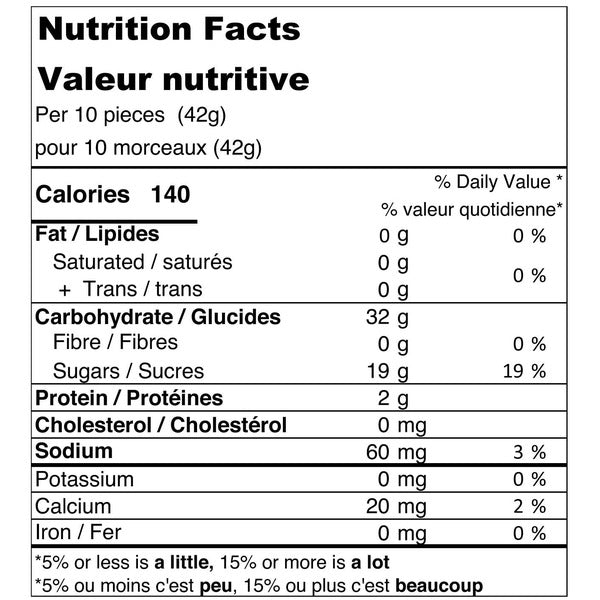 Nutrition Facts
Valeur nutritive
Per 10 pieces (42g)
pour 10 morceaux (42g)

| Calories 140 | | % Daily Value * % valeur quotidienne* |
|---|---|---|
| Fat / Lipides | 0 g | 0 % |
| Saturated / saturés | 0 g | 0 % |
| + Trans / trans | 0 g | |
| Carbohydrate / Glucides | 32 g | |
| Fibre / Fibres | 0 g | 0 % |
| Sugars / Sucres | 19 g | 19 % |
| Protein / Protéines | 2 g | |
| Cholesterol / Cholestérol | 0 mg | |
| Sodium | 60 mg | 3 % |
| Potassium | 0 mg | 0 % |
| Calcium | 20 mg | 2 % |
| Iron / Fer | 0 mg | 0 % |

*5% or less is a little, 15% or more is a lot
*5% ou moins c'est peu, 15% ou plus c'est beaucoup